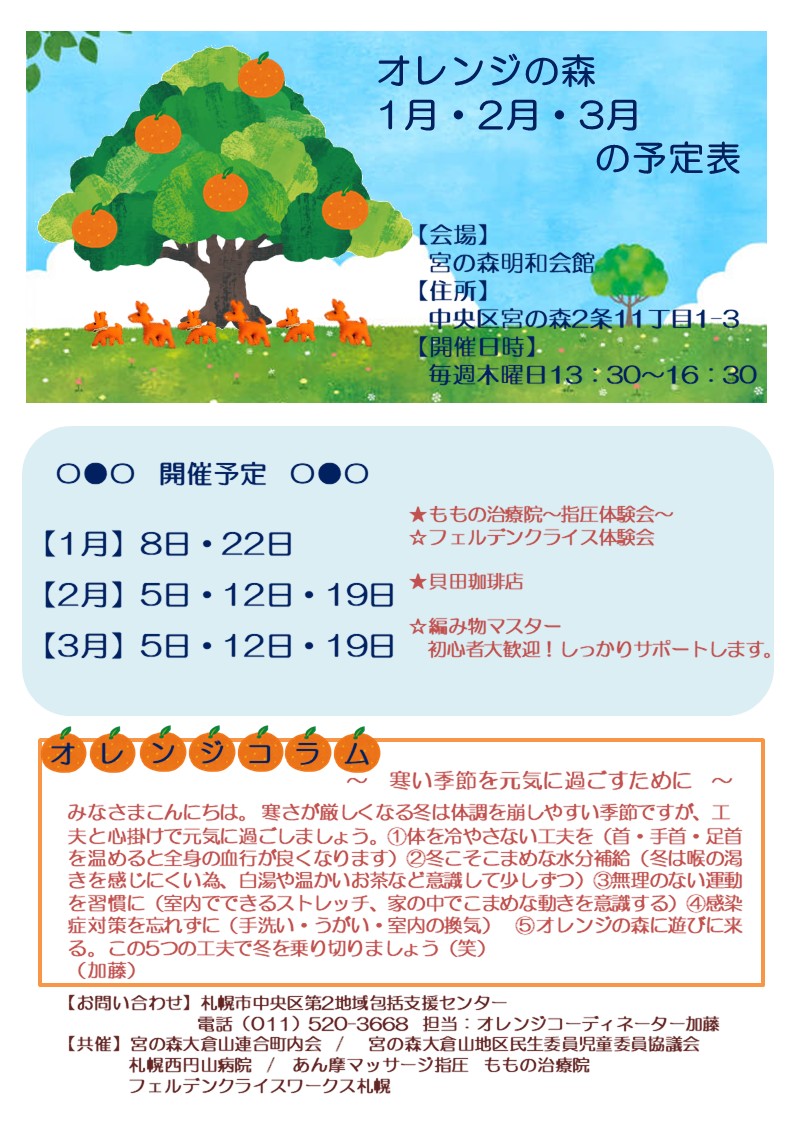 オレンジの森
1月・2月・3月
の予定表

【会場】
宮の森明和会館
【住所】
中央区宮の森2条11丁目1-3
【開催日時】
毎週木曜日13：30～16：30

○●○ 開催予定 ○●○

【1月】8日・22日

【2月】5日・12日・19日

【3月】5日・12日・19日

★ももの治療院～指圧体験会～
☆フェルデンクライス体験会

★貝田珈琲店

☆編み物マスター
初心者大歓迎！しっかりサポートします。

オレンジコラム

～ 寒い季節を元気に過ごすために ～

みなさまこんにちは。寒さが厳しくなる冬は体調を崩しやすい季節ですが、工夫と心掛けで元気に過ごしましょう。①体を冷やさない工夫を（首・手首・足首を温めると全身の血行が良くなります）②冬こそこまめな水分補給（冬は喉の渇きを感じにくい為、白湯や温かいお茶など意識して少しずつ）③無理のない運動を習慣に（室内でできるストレッチ、家の中でこまめな動きを意識する）④感染症対策を忘れずに（手洗い・うがい・室内の換気） ⑤オレンジの森に遊びに来る。この5つの工夫で冬を乗り切りましょう（笑）
（加藤）

【お問い合わせ】札幌市中央区第2地域包括支援センター
電話（011）520-3668 担当：オレンジコーディネーター加藤
【共催】宮の森大倉山連合町内会 / 宮の森大倉山地区民生委員児童委員協議会
札幌西円山病院 / あん摩マッサージ指圧 ももの治療院
フェルデンクライスワークス札幌